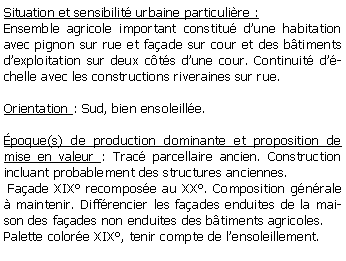 Situation et sensibilité urbaine particulière :
Ensemble agricole important constitué d'une habitation avec pignon sur rue et façade sur cour et des bâtiments d'exploitation sur deux côtés d'une cour. Continuité d'échelle avec les constructions riveraines sur rue.

Orientation : Sud, bien ensoleillée.

Époque(s) de production dominante et proposition de mise en valeur : Tracé parcellaire ancien. Construction incluant probablement des structures anciennes.
Façade XIX° recomposée au XX°. Composition générale à maintenir. Différencier les façades enduites de la maison des façades non enduites des bâtiments agricoles.
Palette colorée XIX°, tenir compte de l'ensoleillement.